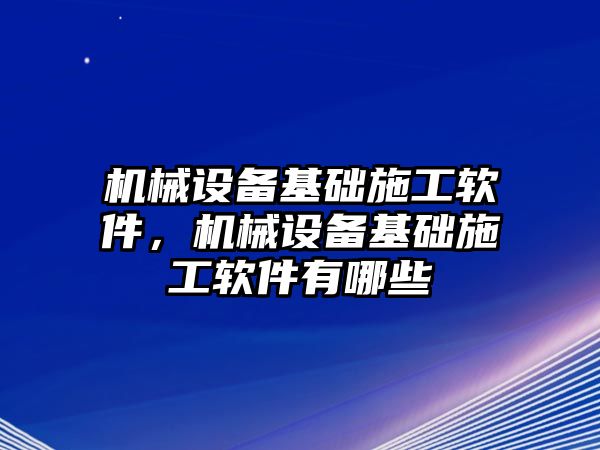 机械设备基础施工软件，机械设备基础施工软件有哪些